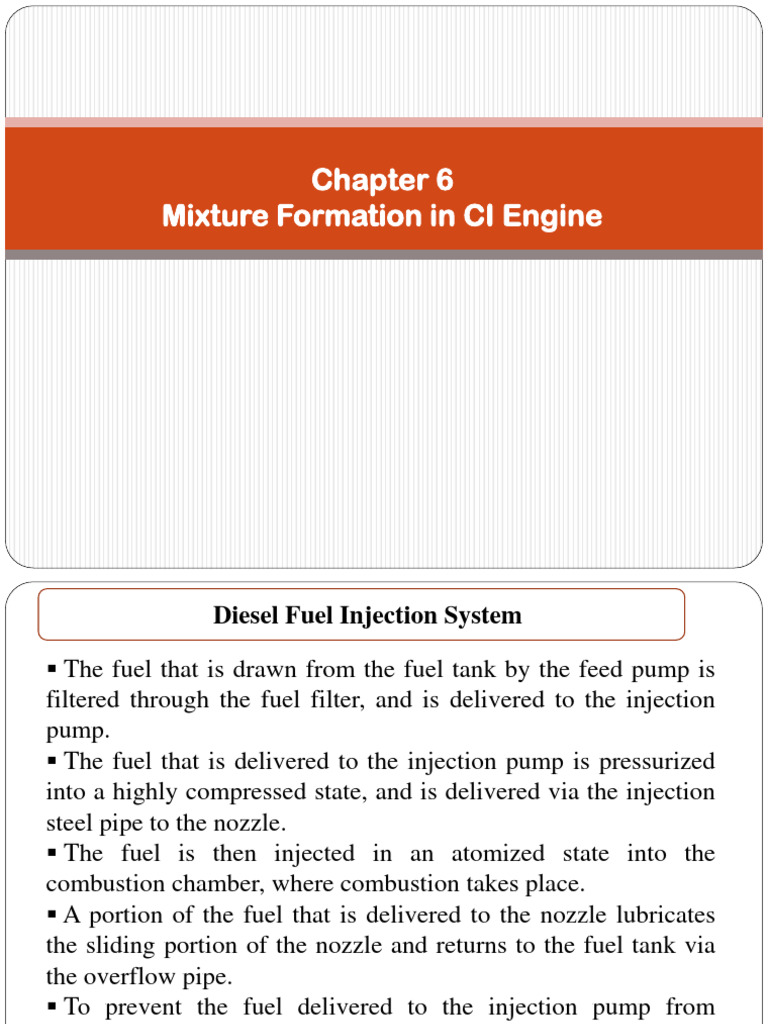 Chapter 6
Mixture Formation in CI Engine

Diesel Fuel Injection System

▪ The fuel that is drawn from the fuel tank by the feed pump is filtered through the fuel filter, and is delivered to the injection pump.
▪ The fuel that is delivered to the injection pump is pressurized into a highly compressed state, and is delivered via the injection steel pipe to the nozzle.
▪ The fuel is then injected in an atomized state into the combustion chamber, where combustion takes place.
▪ A portion of the fuel that is delivered to the nozzle lubricates the sliding portion of the nozzle and returns to the fuel tank via the overflow pipe.
▪ To prevent the fuel delivered to the injection pump from